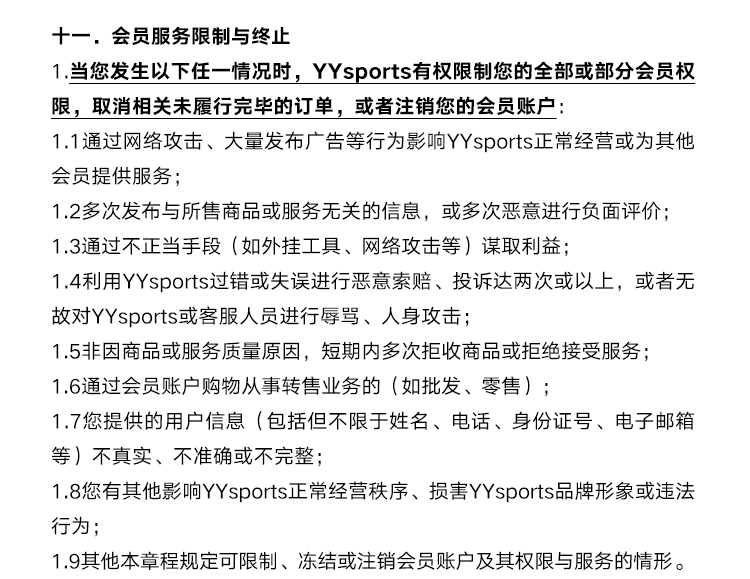 十一．会员服务限制与终止

1.当您发生以下任一情况时，YYsports有权限制您的全部或部分会员权限，取消相关未履行完毕的订单，或者注销您的会员账户：

1.1通过网络攻击、大量发布广告等行为影响YYsports正常经营或为其他会员提供服务；

1.2多次发布与所售商品或服务无关的信息，或多次恶意进行负面评价；

1.3通过不正当手段（如外挂工具、网络攻击等）谋取利益；

1.4利用YYsports过错或失误进行恶意索赔、投诉达两次或以上，或者无故对YYsports或客服人员进行辱骂、人身攻击；

1.5非因商品或服务质量原因，短期内多次拒收商品或拒绝接受服务；

1.6通过会员账户购物从事转售业务的（如批发、零售）；

1.7您提供的用户信息（包括但不限于姓名、电话、身份证号、电子邮箱等）不真实、不准确或不完整；

1.8您有其他影响YYsports正常经营秩序、损害YYsports品牌形象或违法行为；

1.9其他本章程规定可限制、冻结或注销会员账户及其权限与服务的情形。